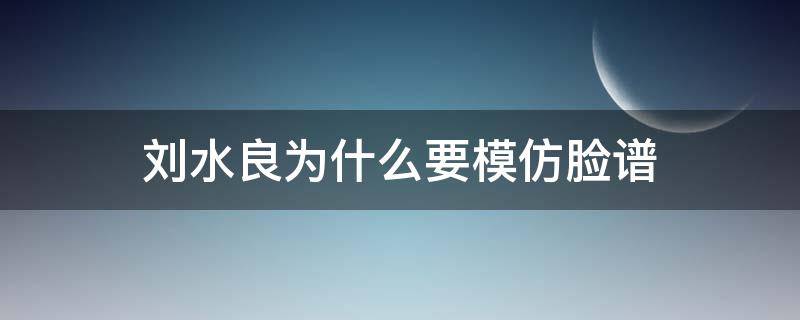 刘水良为什么要模仿脸谱